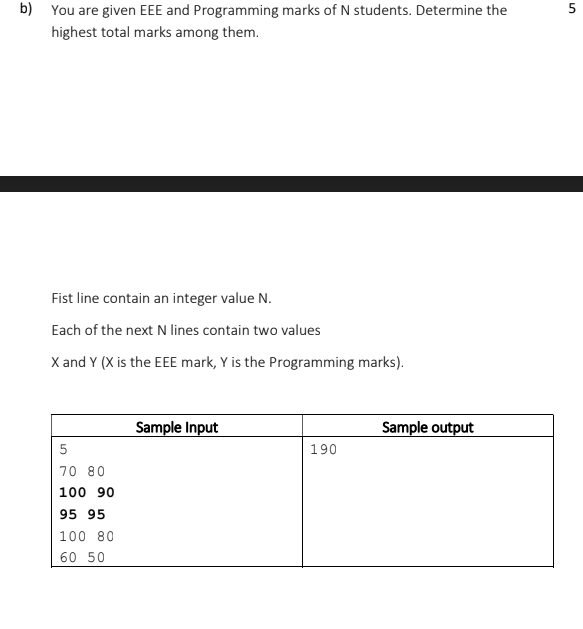 b) You are given EEE and Programming marks of N students. Determine the highest total marks among them.

5

Fist line contain an integer value N.

Each of the next N lines contain two values

X and Y (X is the EEE mark, Y is the Programming marks).

| Sample Input | Sample output |
|---|---|
| 5<br>70 80<br>100 90<br>95 95<br>100 80<br>60 50 | 190 |